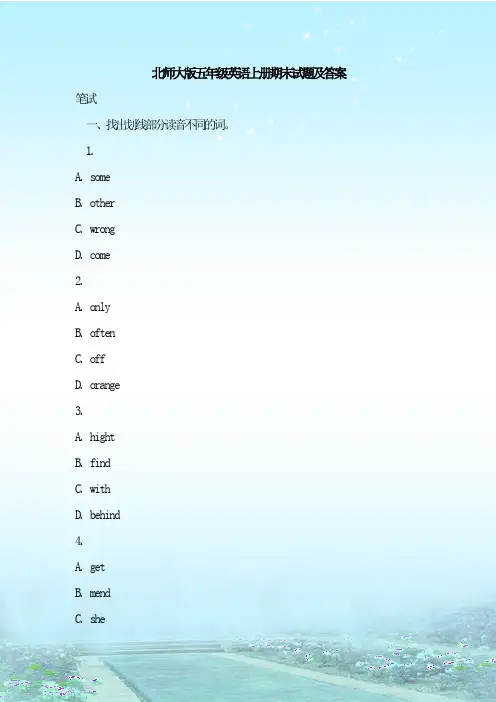 北师大版五年级英语上册期末试题及答案

笔试

一、找出划线部分读音不同的词。

1.

A. some

B. other

C. wrong

D. come

2.

A. only

B. often

C. off

D. orange

3.

A. hight

B. find

C. with

D. behind

4.

A. get

B. mend

C. she